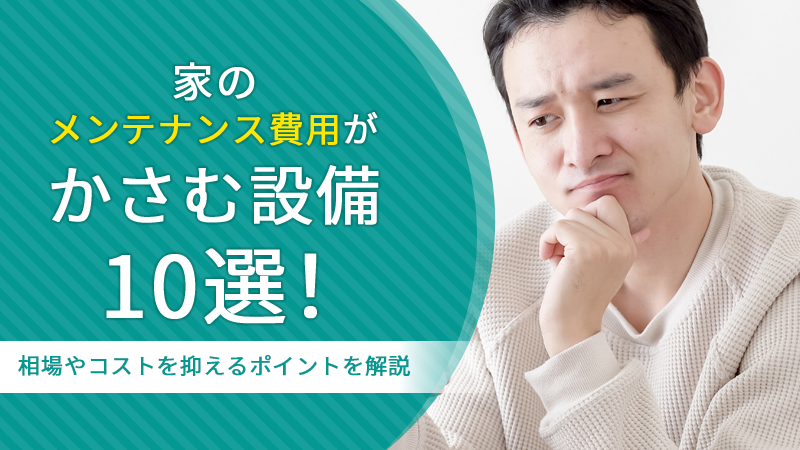 家の
メンテナンス費用が
かさむ設備
10選！

相場やコストを抑えるポイントを解説